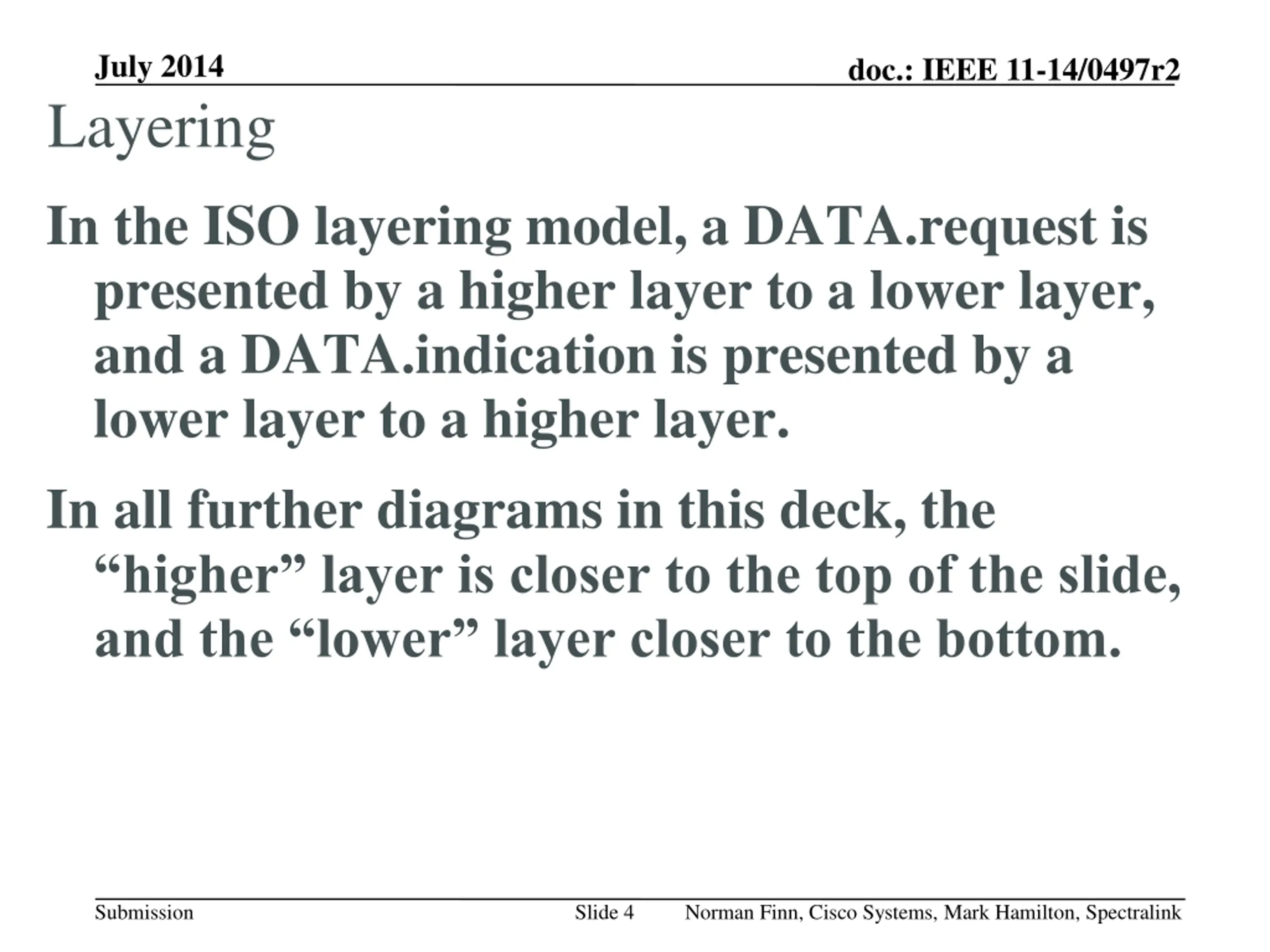 July 2014

doc.: IEEE 11-14/0497r2

Layering

In the ISO layering model, a DATA.request is presented by a higher layer to a lower layer, and a DATA.indication is presented by a lower layer to a higher layer.

In all further diagrams in this deck, the “higher” layer is closer to the top of the slide, and the “lower” layer closer to the bottom.

Submission

Slide 4

Norman Finn, Cisco Systems, Mark Hamilton, Spectralink